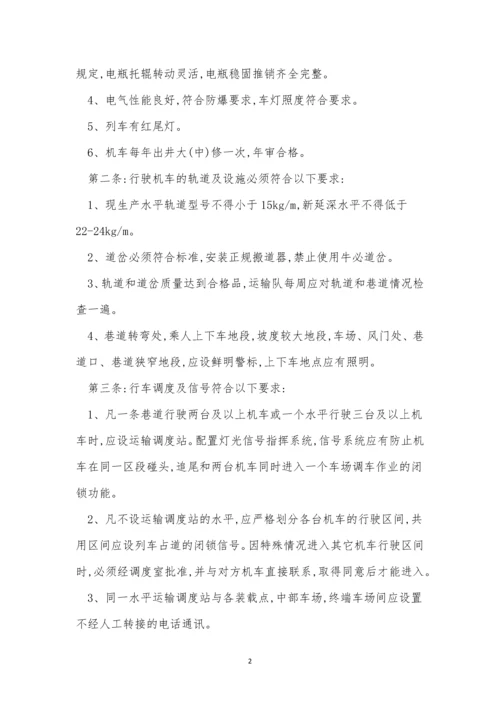 规定,电瓶托辊转动灵活,电瓶稳固推销齐全完整。

4、电气性能良好,符合防爆要求,车灯照度符合要求。

5、列车有红尾灯。

6、机车每年出井大(中)修一次,年审合格。

第二条:行驶机车的轨道及设施必须符合以下要求:

1、现生产水平轨道型号不得小于15kg/m,新延深水平不得低于22-24kg/m。

2、道岔必须符合标准,安装正规搬道器,禁止使用牛必道岔。

3、轨道和道岔质量达到合格品,运输队每周应对轨道和巷道情况检查一遍。

4、巷道转弯处,乘人上下车地段,坡度较大地段,车场、风门处、巷道口、巷道狭窄地段,应设鲜明警标,上下车地点应有照明。

第三条:行车调度及信号符合以下要求:

1、凡一条巷道行驶两台及以上机车或一个水平行驶三台及以上机车时,应设运输调度站。配置灯光信号指挥系统,信号系统应有防止机车在同一区段碰头,追尾和两台机车同时进入一个车场调车作业的闭锁功能。

2、凡不设运输调度站的水平,应严格划分各台机车的行驶区间,共用区间应设列车占道的闭锁信号。因特殊情况进入其它机车行驶区间时,必须经调度室批准,并与对方机车直接联系,取得同意后才能进入。

3、同一水平运输调度站与各装载点,中部车场,终端车场间应设置不经人工转接的电话通讯。

2